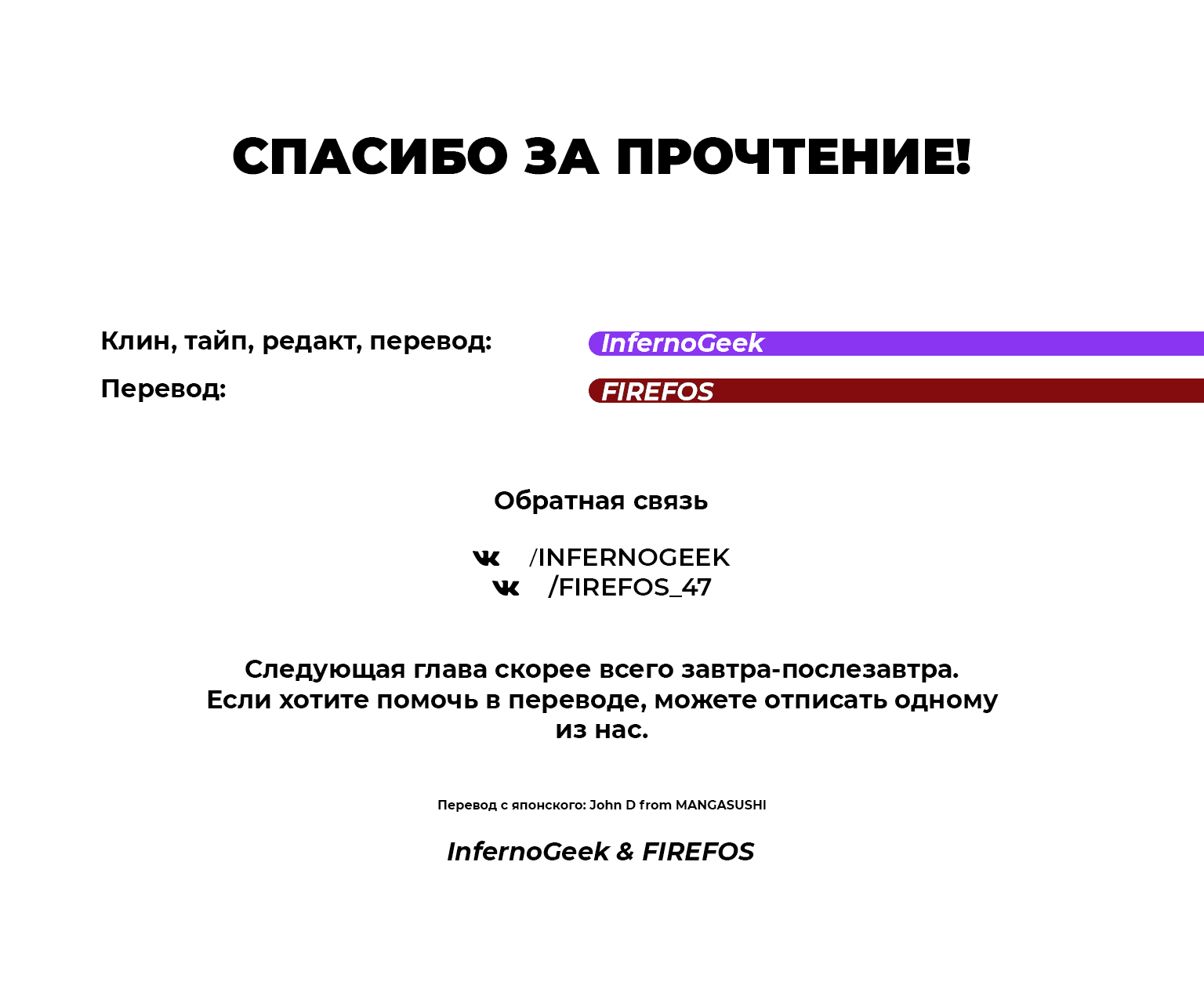 СПАСИБО ЗА ПРОЧТЕНИЕ!

Клин, тайп, редакт, перевод: InfernoGeek
Перевод: FIREFOS

Обратная связь

/INFERNOGEEK
/FIREFOS_47

Следующая глава скорее всего завтра-послезавтра.
Если хотите помочь в переводе, можете отписать одному из нас.

Перевод с японского: John D from MANGASUSHI

InfernoGeek & FIREFOS